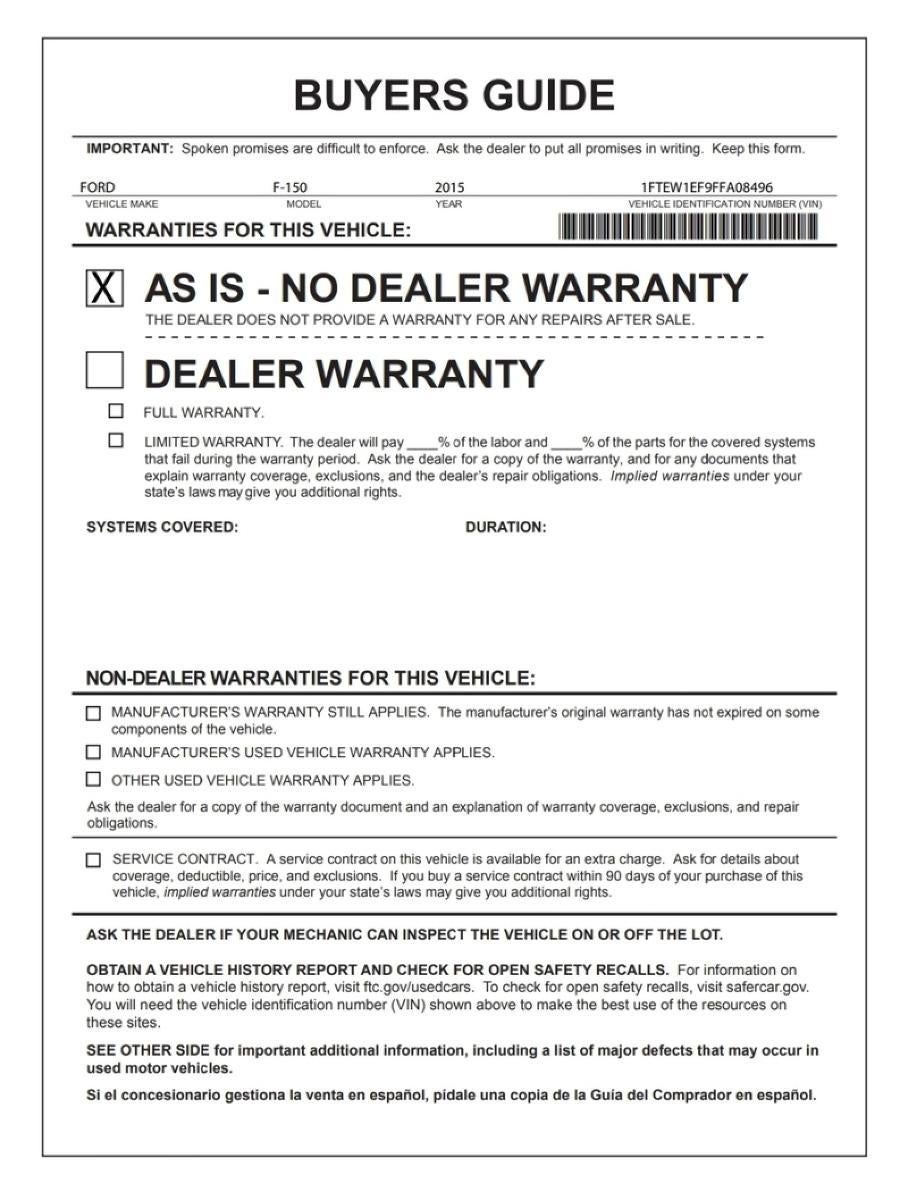 BUYERS GUIDE

IMPORTANT: Spoken promises are difficult to enforce. Ask the dealer to put all promises in writing. Keep this form.

FORD
VEHICLE MAKE
F-150
MODEL
2015
YEAR
1FTEW1EF9FFA08496
VEHICLE IDENTIFICATION NUMBER (VIN)

WARRANTIES FOR THIS VEHICLE:

☑ AS IS - NO DEALER WARRANTY

THE DEALER DOES NOT PROVIDE A WARRANTY FOR ANY REPAIRS AFTER SALE.

☐ DEALER WARRANTY

☐ FULL WARRANTY.

☐ LIMITED WARRANTY. The dealer will pay ____% of the labor and ____% of the parts for the covered systems that fail during the warranty period. Ask the dealer for a copy of the warranty, and for any documents that explain warranty coverage, exclusions, and the dealer's repair obligations. Implied warranties under your state's laws may give you additional rights.

SYSTEMS COVERED:
DURATION:

NON-DEALER WARRANTIES FOR THIS VEHICLE:

☐ MANUFACTURER'S WARRANTY STILL APPLIES. The manufacturer's original warranty has not expired on some components of the vehicle.

☐ MANUFACTURER'S USED VEHICLE WARRANTY APPLIES.

☐ OTHER USED VEHICLE WARRANTY APPLIES.

Ask the dealer for a copy of the warranty document and an explanation of warranty coverage, exclusions, and repair obligations.

☐ SERVICE CONTRACT. A service contract on this vehicle is available for an extra charge. Ask for details about coverage, deductible, price, and exclusions. If you buy a service contract within 90 days of your purchase of this vehicle, implied warranties under your state's laws may give you additional rights.

ASK THE DEALER IF YOUR MECHANIC CAN INSPECT THE VEHICLE ON OR OFF THE LOT.

OBTAIN A VEHICLE HISTORY REPORT AND CHECK FOR OPEN SAFETY RECALLS. For information on how to obtain a vehicle history report, visit ftc.gov/usedcars. To check for open safety recalls, visit safercar.gov. You will need the vehicle identification number (VIN) shown above to make the best use of the resources on these sites.

SEE OTHER SIDE for important additional information, including a list of major defects that may occur in used motor vehicles.

Si el concesionario gestiona la venta en español, pídale una copia de la Guía del Comprador en español.